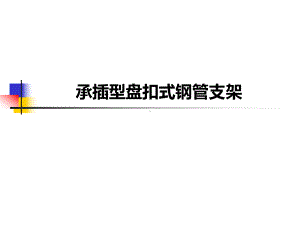 承插型盘扣式钢管支架